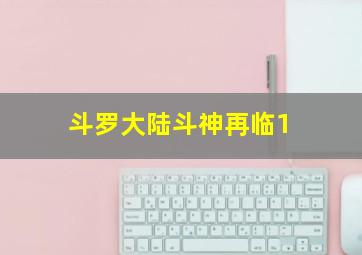 斗罗大陆斗神再临1